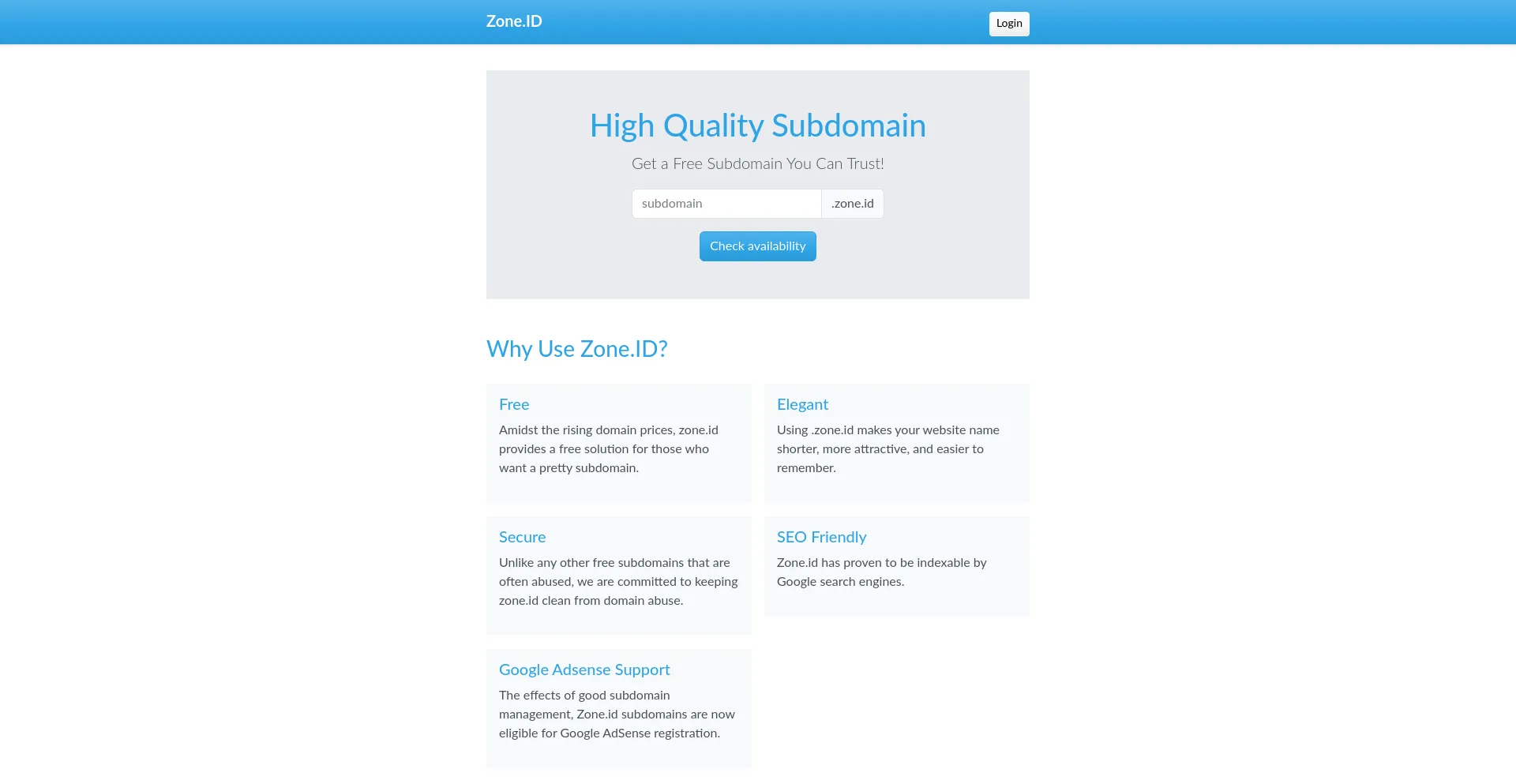 Zone.ID

Login

High Quality Subdomain

Get a Free Subdomain You Can Trust!

subdomain .zone.id

Check availability

Why Use Zone.ID?

Free

Amidst the rising domain prices, zone.id provides a free solution for those who want a pretty subdomain.

Elegant

Using .zone.id makes your website name shorter, more attractive, and easier to remember.

Secure

Unlike any other free subdomains that are often abused, we are committed to keeping zone.id clean from domain abuse.

SEO Friendly

Zone.id has proven to be indexable by Google search engines.

Google Adsense Support

The effects of good subdomain management, Zone.id subdomains are now eligible for Google AdSense registration.